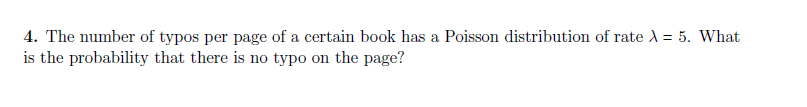 4. The number of typos per page of a certain book has a Poisson distribution of rate $\lambda = 5$. What is the probability that there is no typo on the page?